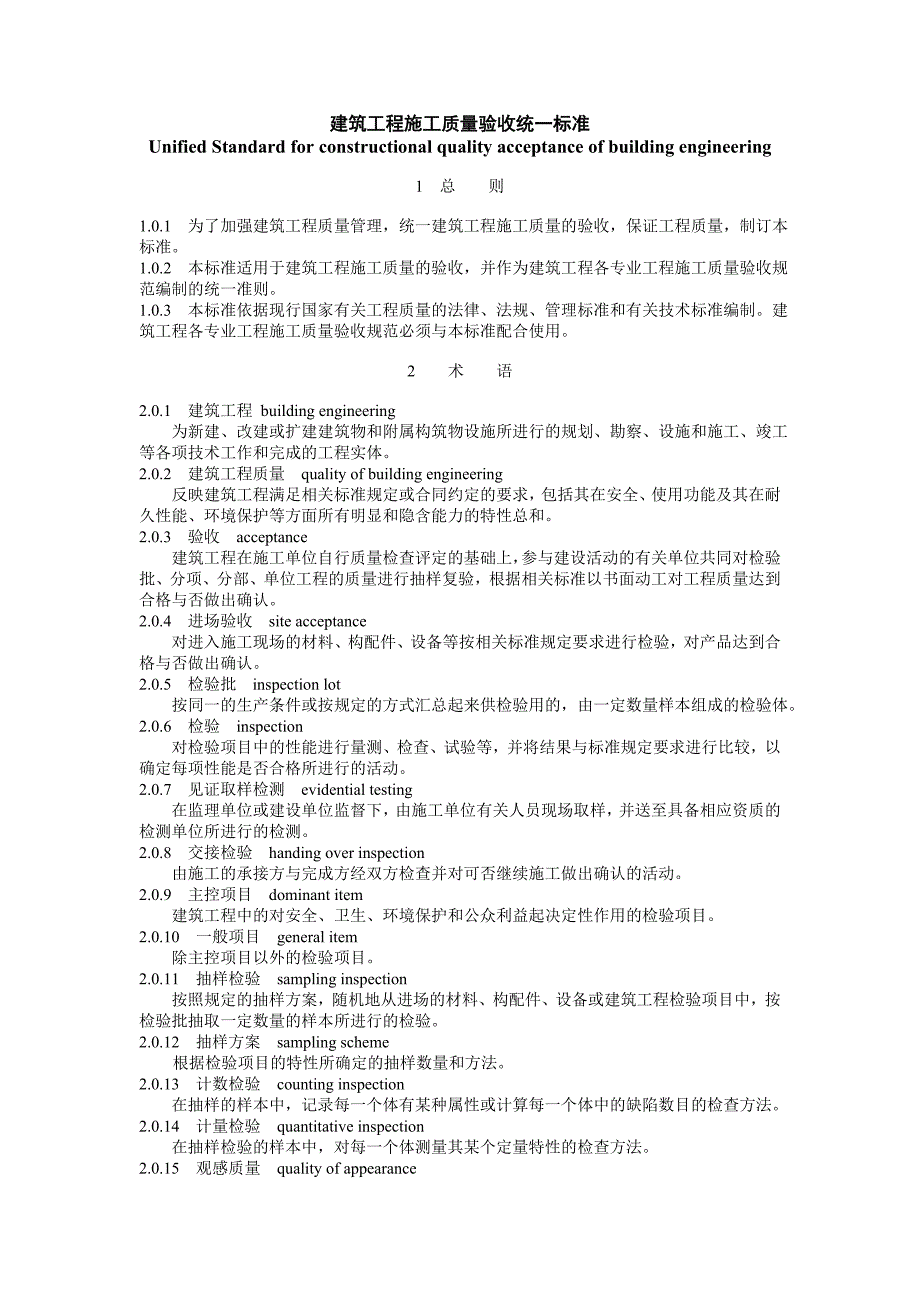 建筑工程施工质量验收统一标准
Unified Standard for constructional quality acceptance of building engineering

1 总 则

1.0.1 为了加强建筑工程质量管理，统一建筑工程施工质量的验收，保证工程质量，制订本标准。
1.0.2 本标准适用于建筑工程施工质量的验收，并作为建筑工程各专业工程施工质量验收规范编制的统一准则。
1.0.3 本标准依据现行国家有关工程质量的法律、法规、管理标准和有关技术标准编制。建筑工程各专业工程施工质量验收规范必须与本标准配合使用。

2 术 语

2.0.1 建筑工程 building engineering
为新建、改建或扩建建筑物和附属构筑物设施所进行的规划、勘察、设施和施工、竣工等各项技术工作和完成的工程实体。
2.0.2 建筑工程质量 quality of building engineering
反映建筑工程满足相关标准规定或合同约定的要求，包括其在安全、使用功能及其在耐久性能、环境保护等方面所有明显和隐含能力的特性总和。
2.0.3 验收 acceptance
建筑工程在施工单位自行质量检查评定的基础上，参与建设活动的有关单位共同对检验批、分项、分部、单位工程的质量进行抽样复验，根据相关标准以书面动工对工程质量达到合格与否做出确认。
2.0.4 进场验收 site acceptance
对进入施工现场的材料、构配件、设备等按相关标准规定要求进行检验，对产品达到合格与否做出确认。
2.0.5 检验批 inspection lot
按同一的生产条件或按规定的方式汇总起来供检验用的，由一定数量样本组成的检验体。
2.0.6 检验 inspection
对检验项目中的性能进行量测、检查、试验等，并将结果与标准规定要求进行比较，以确定每项性能是否合格所进行的活动。
2.0.7 见证取样检测 evidential testing
在监理单位或建设单位监督下，由施工单位有关人员现场取样，并送至具备相应资质的检测单位所进行的检测。
2.0.8 交接检验 handing over inspection
由施工的承接方与完成方经双方检查并对可否继续施工做出确认的活动。
2.0.9 主控项目 dominant item
建筑工程中的对安全、卫生、环境保护和公众利益起决定性作用的检验项目。
2.0.10 一般项目 general item
除主控项目以外的检验项目。
2.0.11 抽样检验 sampling inspection
按照规定的抽样方案，随机地从进场的材料、构配件、设备或建筑工程检验项目中，按检验批抽取一定数量的样本所进行的检验。
2.0.12 抽样方案 sampling scheme
根据检验项目的特性所确定的抽样数量和方法。
2.0.13 计数检验 counting inspection
在抽样的样本中，记录每一个体有某种属性或计算每一个体中的缺陷数目的检查方法。
2.0.14 计量检验 quantitative inspection
在抽样检验的样本中，对每一个体测量其某个定量特性的检查方法。
2.0.15 观感质量 quality of appearance